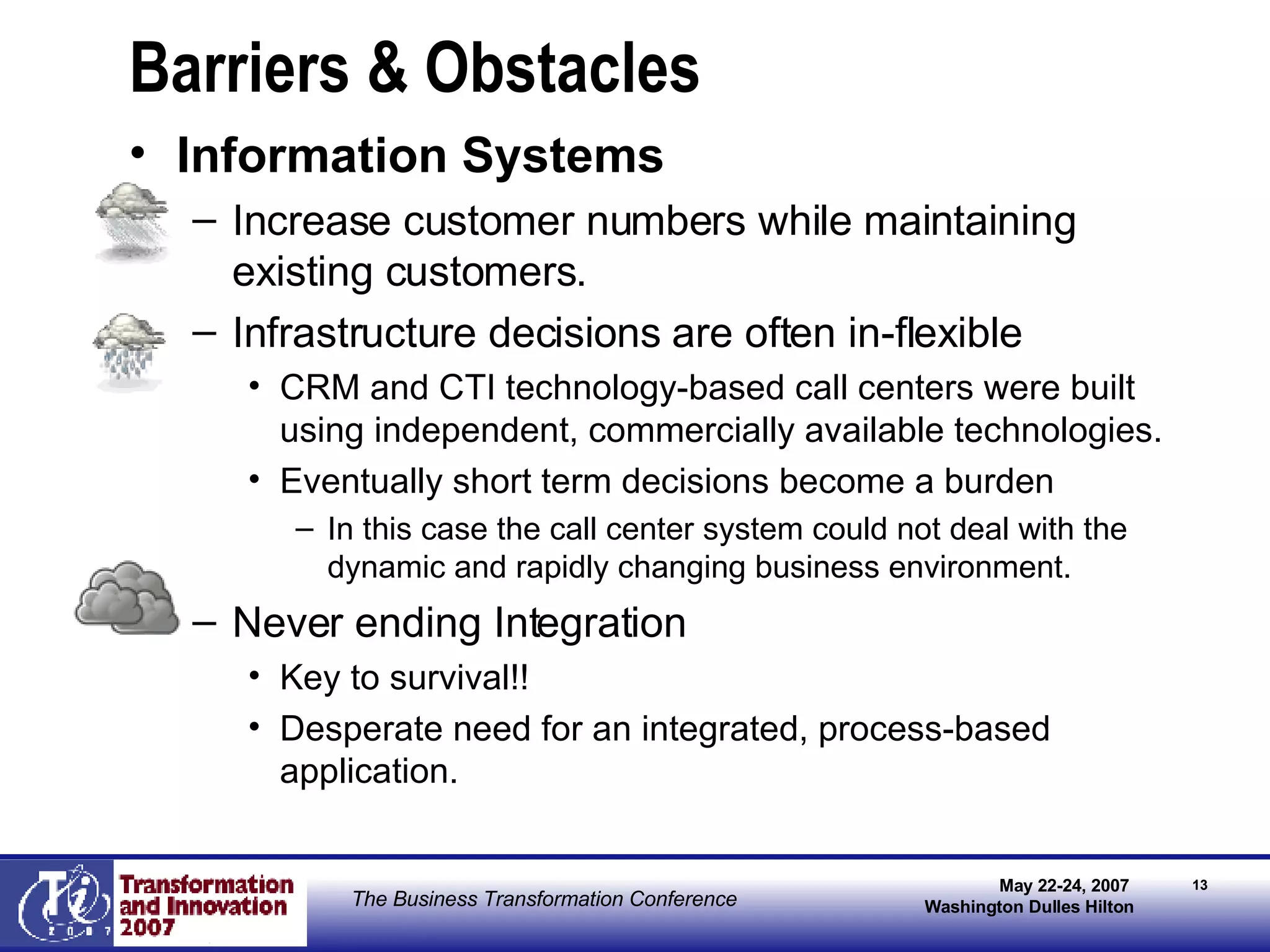 Barriers & Obstacles

• Information Systems

– Increase customer numbers while maintaining existing customers.

– Infrastructure decisions are often in-flexible

• CRM and CTI technology-based call centers were built using independent, commercially available technologies.

• Eventually short term decisions become a burden

– In this case the call center system could not deal with the dynamic and rapidly changing business environment.

– Never ending Integration

• Key to survival!!

• Desperate need for an integrated, process-based application.

Ti 2007

Transformation and Innovation 2007

The Business Transformation Conference

May 22-24, 2007
Washington Dulles Hilton

13